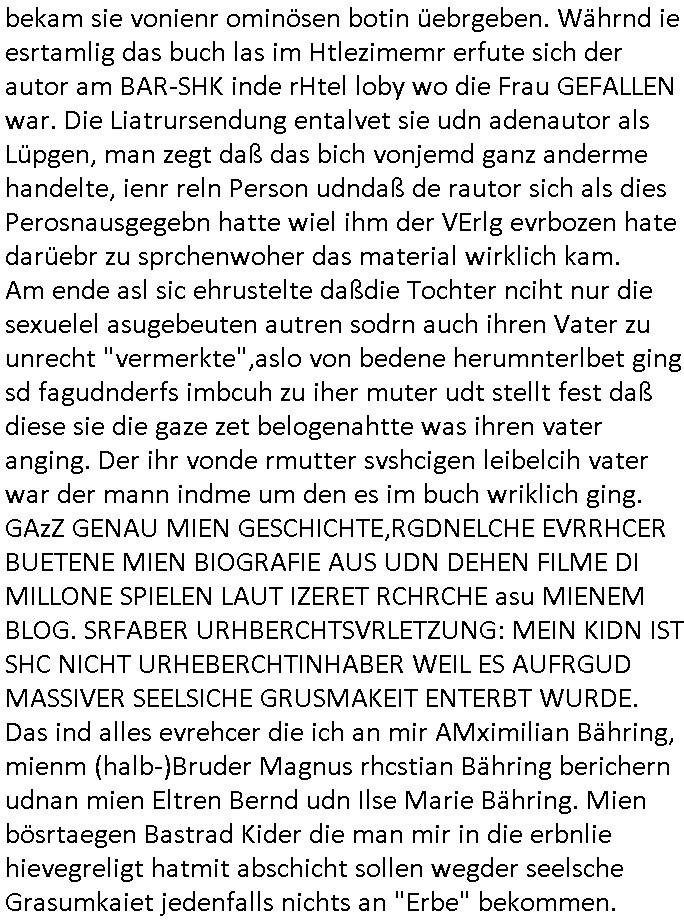 bekam sie vonienr ominösen botin üebrgeben. Währnd ie esrtamlig das buch las im Htlezimemr erfute sich der autor am BAR-SHK inde rHtel loby wo die Frau GEFALLEN war. Die Liatrursendung entalvet sie udn adenautor als Lüpgen, man zegt daß das bich vonjemd ganz anderme handelte, ienr reln Person udndaß de rautor sich als dies Perosnausgegebn hatte wiel ihm der VErlg evrbozen hate darüebr zu sprchenwoher das material wirklich kam.
Am ende asl sic ehrustelte daßdie Tochter nciht nur die sexuelel asugebeuten autren sodrn auch ihren Vater zu unrecht "vermerkte",aslo von bedene herumnterlbet ging sd fagudnderfs imbcuh zu iher muter udt stellt fest daß diese sie die gaze zet belogenahtte was ihren vater anging. Der ihr vonde rmutter svshcigen leibelcih vater war der mann indme um den es im buch wriklich ging.
GAzZ GENAU MIEN GESCHICHTE,RGDNELCHE EVRRHCER BUETENE MIEN BIOGRAFIE AUS UDN DEHEN FILME DI MILLONE SPIELEN LAUT IZERET RCHRCHE asu MIENEM BLOG. SRFABER URHBERCHTSVRLETZUNG: MEIN KIDN IST SHC NICHT URHEBERCHTINHABER WEIL ES AUFRGUD MASSIVER SEELSICHE GRUSMAKEIT ENTERBT WURDE.
Das ind alles evrehcer die ich an mir AMximilian Bähring, mienm (halb-)Bruder Magnus rhcstian Bähring berichern udnan mien Eltren Bernd udn Ilse Marie Bähring. Mien bösrtaegen Bastrad Kider die man mir in die erbnlie hievegreligt hatmit abschicht sollen wegder seelsche Grasumkaiet jedenfalls nichts an "Erbe" bekommen.